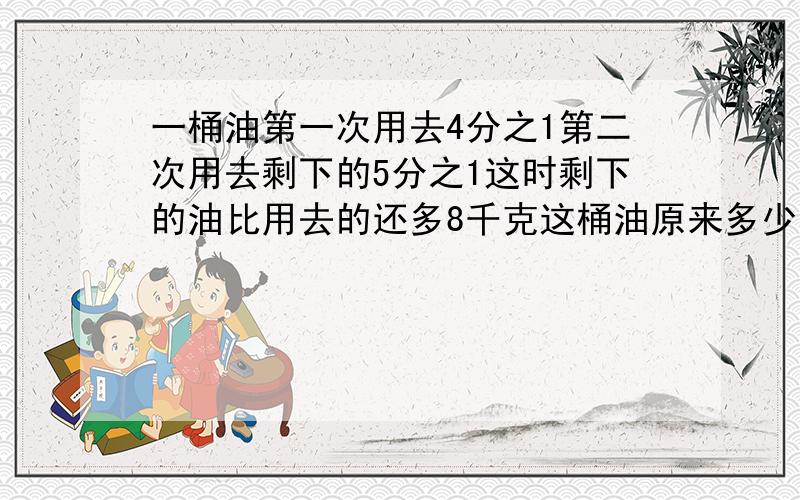 一桶油第一次用去4分之1第二次用去剩下的5分之1这时剩下的油比用去的还多8千克这桶油原来多少